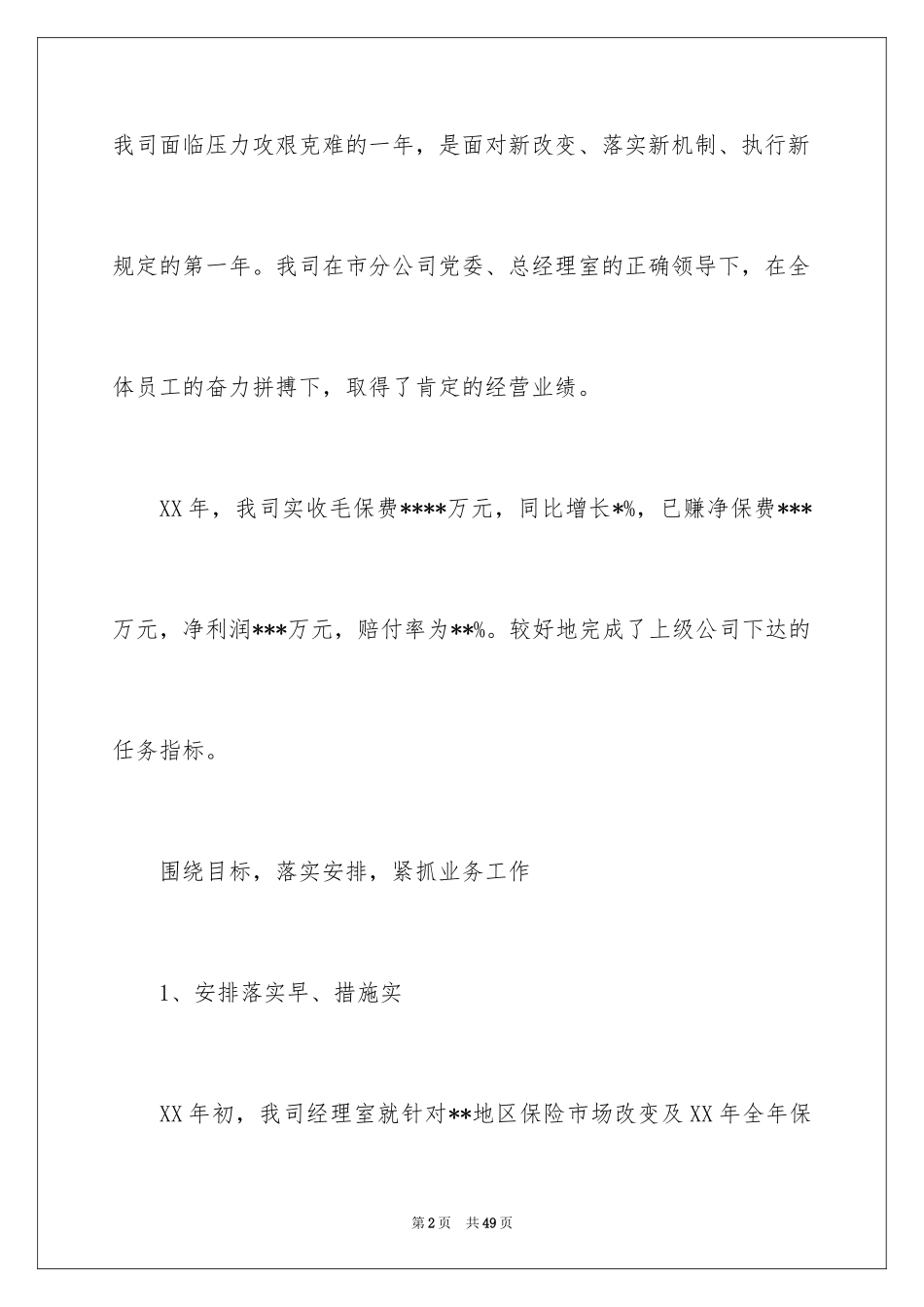 我司面临压力攻艰克难的一年，是面对新改变、落实新机制、执行新规定的第一年。我司在市分公司党委、总经理室的正确领导下，在全体员工的奋力拼搏下，取得了肯定的经营业绩。

XX年，我司实收毛保费****万元，同比增长*%，已赚净保费***万元，净利润***万元，赔付率为**%。较好地完成了上级公司下达的任务指标。

围绕目标，落实安排，紧抓业务工作

1、安排落实早、措施实

XX年初，我司经理室就针对**地区保险市场改变及XX年全年保

第2页 共49页